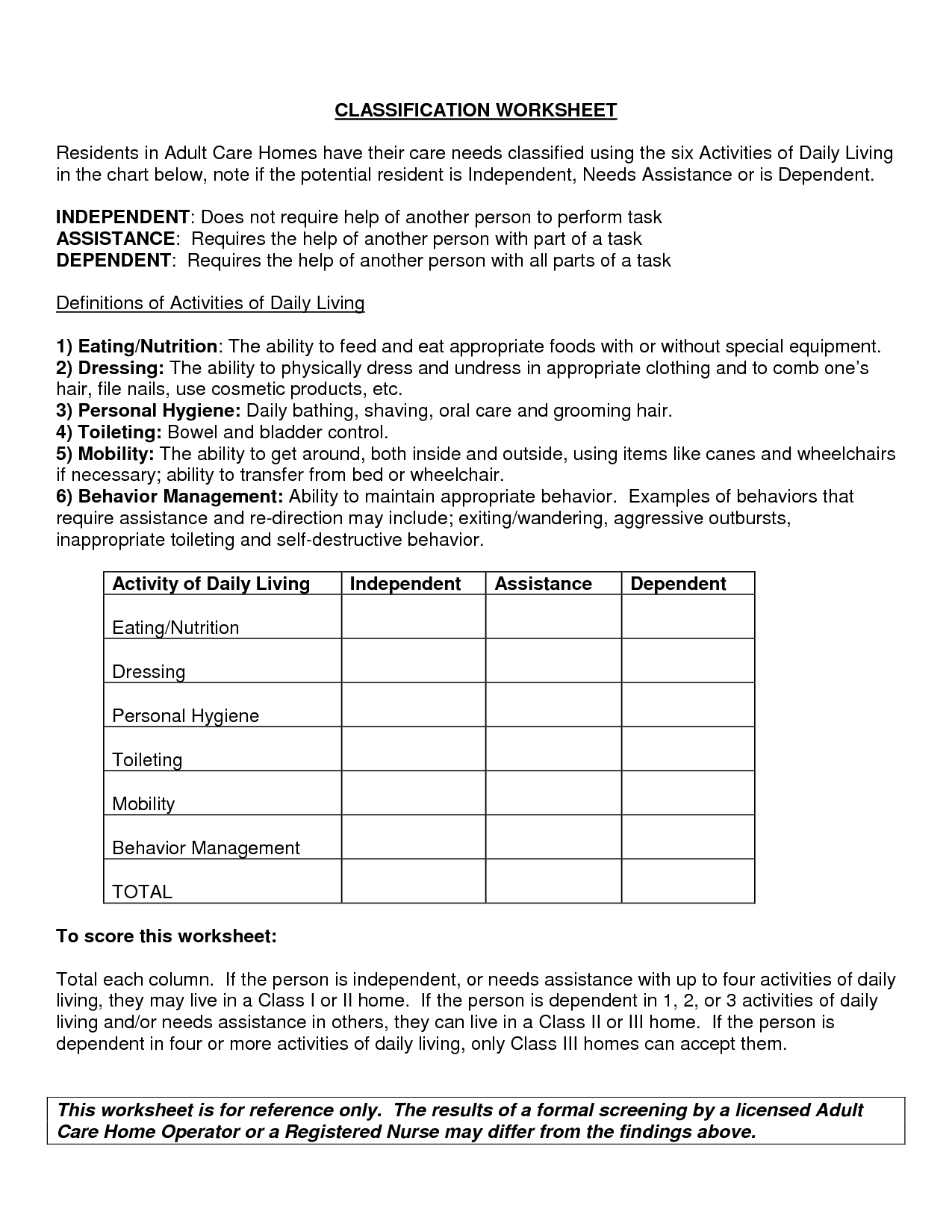 CLASSIFICATION WORKSHEET

Residents in Adult Care Homes have their care needs classified using the six Activities of Daily Living in the chart below, note if the potential resident is Independent, Needs Assistance or is Dependent.

INDEPENDENT: Does not require help of another person to perform task
ASSISTANCE: Requires the help of another person with part of a task
DEPENDENT: Requires the help of another person with all parts of a task

Definitions of Activities of Daily Living

1) Eating/Nutrition: The ability to feed and eat appropriate foods with or without special equipment.
2) Dressing: The ability to physically dress and undress in appropriate clothing and to comb one's hair, file nails, use cosmetic products, etc.
3) Personal Hygiene: Daily bathing, shaving, oral care and grooming hair.
4) Toileting: Bowel and bladder control.
5) Mobility: The ability to get around, both inside and outside, using items like canes and wheelchairs if necessary; ability to transfer from bed or wheelchair.
6) Behavior Management: Ability to maintain appropriate behavior. Examples of behaviors that require assistance and re-direction may include; exiting/wandering, aggressive outbursts, inappropriate toileting and self-destructive behavior.

| Activity of Daily Living | Independent | Assistance | Dependent |
|---|---|---|---|
| Eating/Nutrition | | | |
| Dressing | | | |
| Personal Hygiene | | | |
| Toileting | | | |
| Mobility | | | |
| Behavior Management | | | |
| TOTAL | | | |

To score this worksheet:

Total each column. If the person is independent, or needs assistance with up to four activities of daily living, they may live in a Class I or II home. If the person is dependent in 1, 2, or 3 activities of daily living and/or needs assistance in others, they can live in a Class II or III home. If the person is dependent in four or more activities of daily living, only Class III homes can accept them.

This worksheet is for reference only. The results of a formal screening by a licensed Adult Care Home Operator or a Registered Nurse may differ from the findings above.